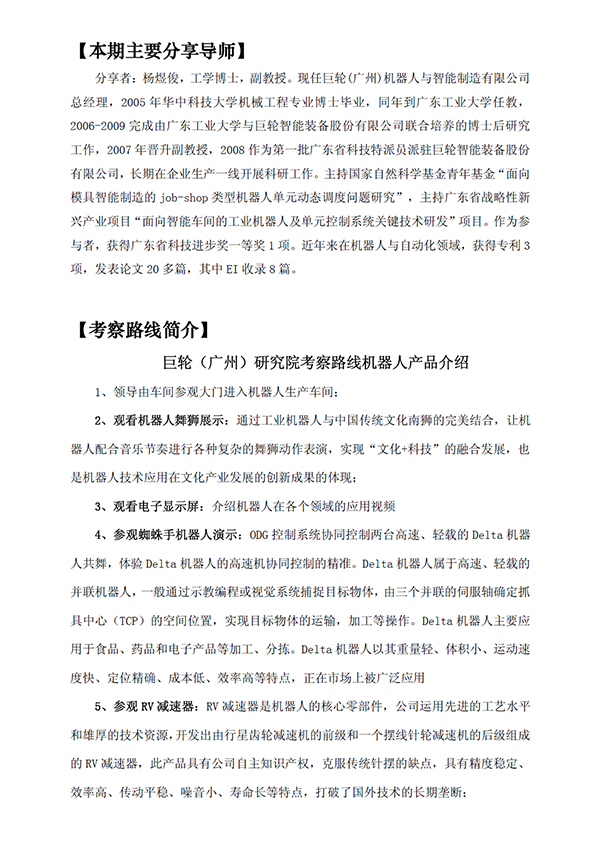 【本期主要分享导师】

分享者：杨煜俊，工学博士，副教授。现任巨轮(广州)机器人与智能制造有限公司总经理，2005 年华中科技大学机械工程专业博士毕业，同年到广东工业大学任教，2006-2009 完成由广东工业大学与巨轮智能装备股份有限公司联合培养的博士后研究工作，2007 年晋升副教授，2008 作为第一批广东省科技特派员派驻巨轮智能装备股份有限公司，长期在企业生产一线开展科研工作。主持国家自然科学基金青年基金“面向模具智能制造的 job-shop 类型机器人单元动态调度问题研究”，主持广东省战略性新兴产业项目“面向智能车间的工业机器人及单元控制系统关键技术研发”项目。作为参与者，获得广东省科技进步奖一等奖 1 项。近年来在机器人与自动化领域，获得专利 3 项，发表论文 20 多篇，其中 EI 收录 8 篇。

【考察路线简介】

巨轮（广州）研究院考察路线机器人产品介绍

1、领导由车间参观大门进入机器人生产车间；

2、观看机器人舞狮展示：通过工业机器人与中国传统文化南狮的完美结合，让机器人配合音乐节奏进行各种复杂的舞狮动作表演，实现“文化+科技”的融合发展，也是机器人技术应用在文化产业发展的创新成果的体现；

3、观看电子显示屏：介绍机器人在各个领域的应用视频

4、参观蜘蛛手机器人演示：ODG 控制系统协同控制两台高速、轻载的 Delta 机器人共舞，体验 Delta 机器人的高速机协同控制的精准。Delta 机器人属于高速、轻载的并联机器人，一般通过示教编程或视觉系统捕捉目标物体，由三个并联的伺服轴确定抓具中心（TCP）的空间位置，实现目标物体的运输，加工等操作。Delta 机器人主要应用于食品、药品和电子产品等加工、分拣。Delta 机器人以其重量轻、体积小、运动速度快、定位精确、成本低、效率高等特点，正在市场上被广泛应用

5、参观 RV 减速器：RV 减速器是机器人的核心零部件，公司运用先进的工艺水平和雄厚的技术资源，开发出由行星齿轮减速机的前级和一个摆线针轮减速机的后级组成的 RV 减速器，此产品具有公司自主知识产权，克服传统针摆的缺点，具有精度稳定、效率高、传动平稳、噪音小、寿命长等特点，打破了国外技术的长期垄断；